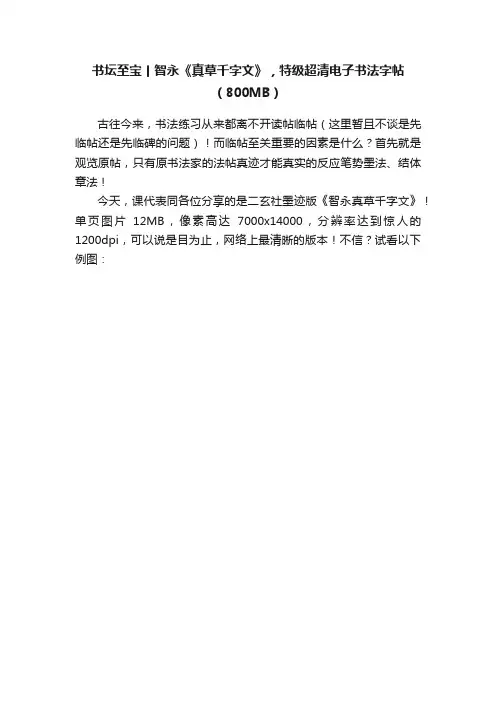 书坛至宝 | 智永《真草千字文》，特级超清电子书法字帖（800MB）

古往今来，书法练习从来都离不开读帖临帖（这里暂且不谈是先临帖还是先临碑的问题）！而临帖至关重要的因素是什么？首先就是观览原帖，只有原书法家的法帖真迹才能真实的反应笔势墨法、结体章法！

今天，课代表同各位分享的是二玄社墨迹版《智永真草千字文》！单页图片 12MB，像素高达 7000x14000，分辨率达到惊人的1200dpi，可以说是目为止，网络上最清晰的版本！不信？试看以下例图：